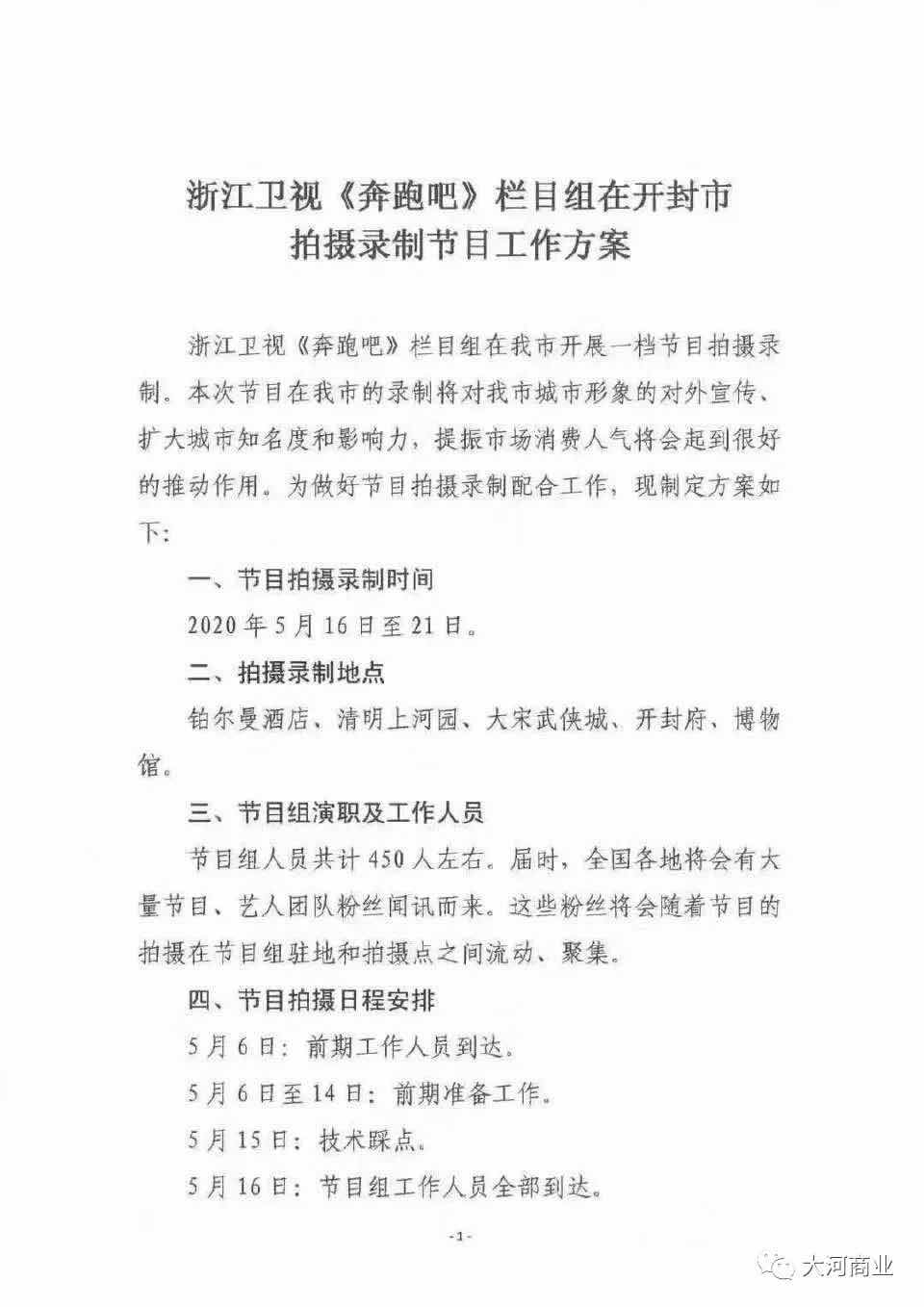 浙江卫视《奔跑吧》栏目组在开封市
拍摄录制节目工作方案

浙江卫视《奔跑吧》栏目组在我市开展一档节目拍摄录制。本次节目在我市的录制将对我市城市形象的对外宣传、扩大城市知名度和影响力，提振市场消费人气将会起到很好的推动作用。为做好节目拍摄录制配合工作，现制定方案如下：

一、节目拍摄录制时间

2020年5月16日至21日。

二、拍摄录制地点

铂尔曼酒店、清明上河园、大宋武侠城、开封府、博物馆。

三、节目组演职及工作人员

节目组人员共计450人左右。届时，全国各地将会有大量节目、艺人团队粉丝闻讯而来。这些粉丝将会随着节目的拍摄在节目组驻地和拍摄点之间流动、聚集。

四、节目拍摄日程安排

5月6日：前期工作人员到达。

5月6日至14日：前期准备工作。

5月15日：技术踩点。

5月16日：节目组工作人员全部到达。

-1-

大河商业